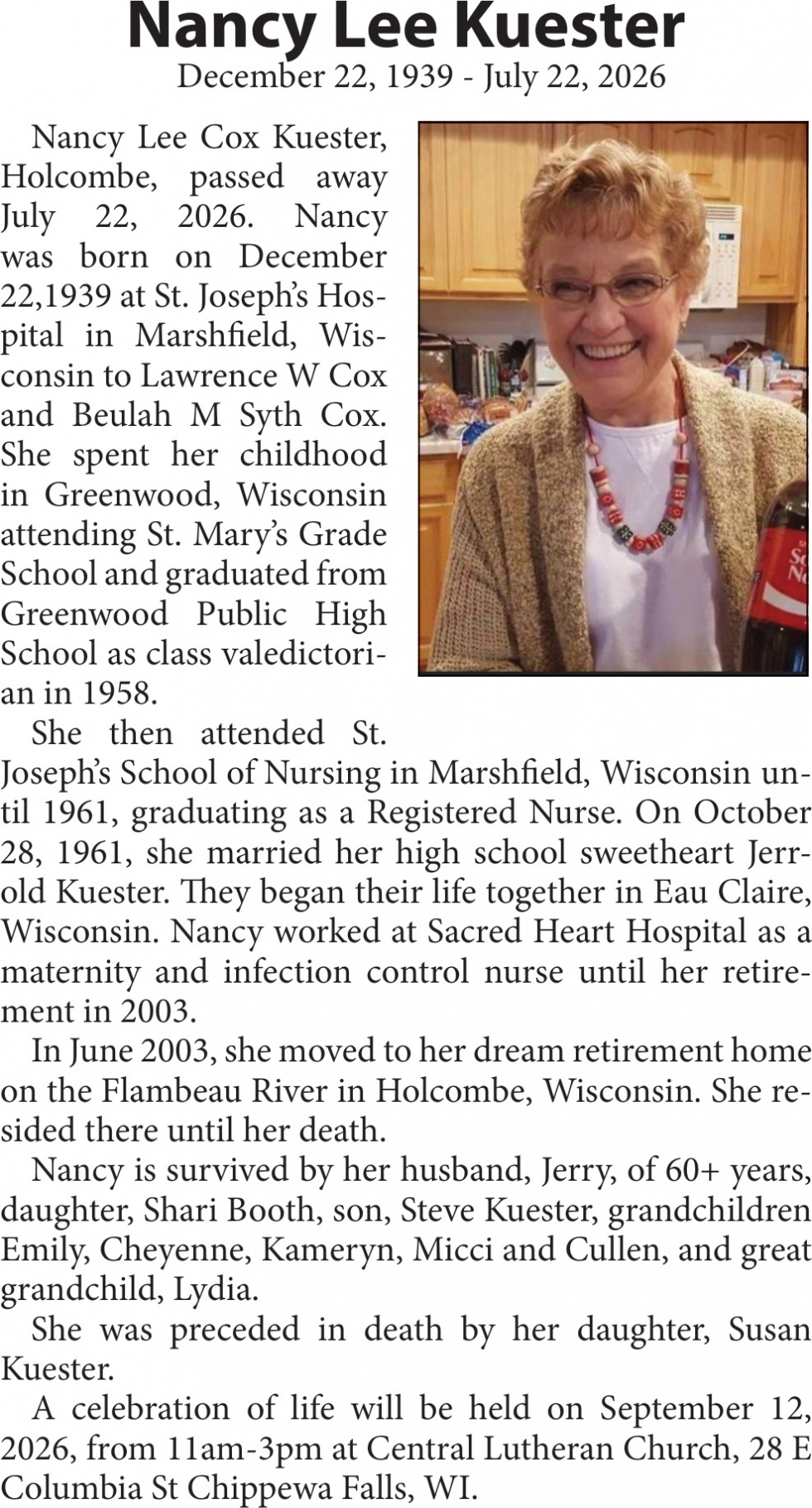 Nancy Lee Kuester
December 22, 1939 - July 22, 2026

Nancy Lee Cox Kuester, Holcombe, passed away July 22, 2026. Nancy was born on December 22,1939 at St. Joseph's Hospital in Marshfield, Wisconsin to Lawrence W Cox and Beulah M Syth Cox. She spent her childhood in Greenwood, Wisconsin attending St. Mary's Grade School and graduated from Greenwood Public High School as class valedictorian in 1958.

She then attended St. Joseph's School of Nursing in Marshfield, Wisconsin until 1961, graduating as a Registered Nurse. On October 28, 1961, she married her high school sweetheart Jerrold Kuester. They began their life together in Eau Claire, Wisconsin. Nancy worked at Sacred Heart Hospital as a maternity and infection control nurse until her retirement in 2003.

In June 2003, she moved to her dream retirement home on the Flambeau River in Holcombe, Wisconsin. She resided there until her death.

Nancy is survived by her husband, Jerry, of 60+ years, daughter, Shari Booth, son, Steve Kuester, grandchildren Emily, Cheyenne, Kameryn, Micci and Cullen, and great grandchild, Lydia.

She was preceded in death by her daughter, Susan Kuester.

A celebration of life will be held on September 12, 2026, from 11am-3pm at Central Lutheran Church, 28 E Columbia St Chippewa Falls, WI.